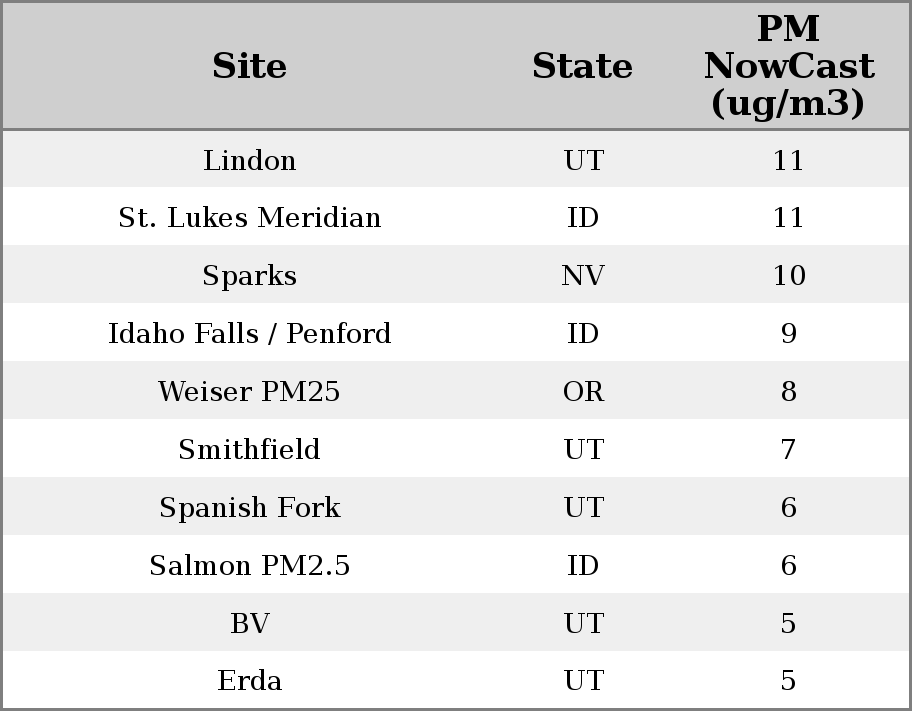 | Site | State | PM NowCast (ug/m3) |
|---|---|---|
| Lindon | UT | 11 |
| St. Lukes Meridian | ID | 11 |
| Sparks | NV | 10 |
| Idaho Falls / Penford | ID | 9 |
| Weiser PM25 | OR | 8 |
| Smithfield | UT | 7 |
| Spanish Fork | UT | 6 |
| Salmon PM2.5 | ID | 6 |
| BV | UT | 5 |
| Erda | UT | 5 |